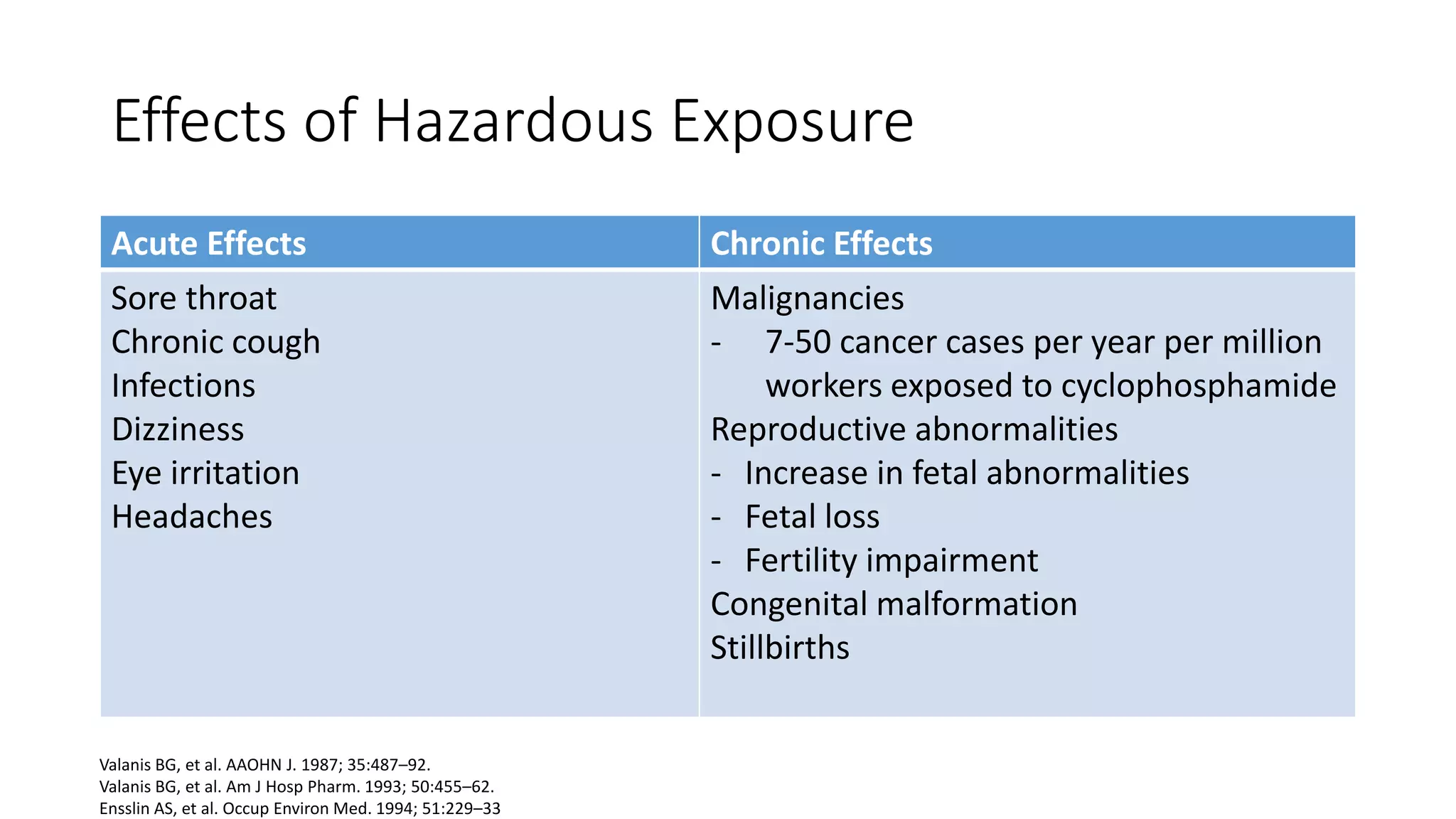 Effects of Hazardous Exposure

| Acute Effects | Chronic Effects |
|---|---|
| Sore throat<br>Chronic cough<br>Infections<br>Dizziness<br>Eye irritation<br>Headaches | Malignancies<br>- 7-50 cancer cases per year per million workers exposed to cyclophosphamide<br>Reproductive abnormalities<br>- Increase in fetal abnormalities<br>- Fetal loss<br>- Fertility impairment<br>Congenital malformation<br>Stillbirths |

Valanis BG, et al. AAOHN J. 1987; 35:487–92.
Valanis BG, et al. Am J Hosp Pharm. 1993; 50:455–62.
Ensslin AS, et al. Occup Environ Med. 1994; 51:229–33